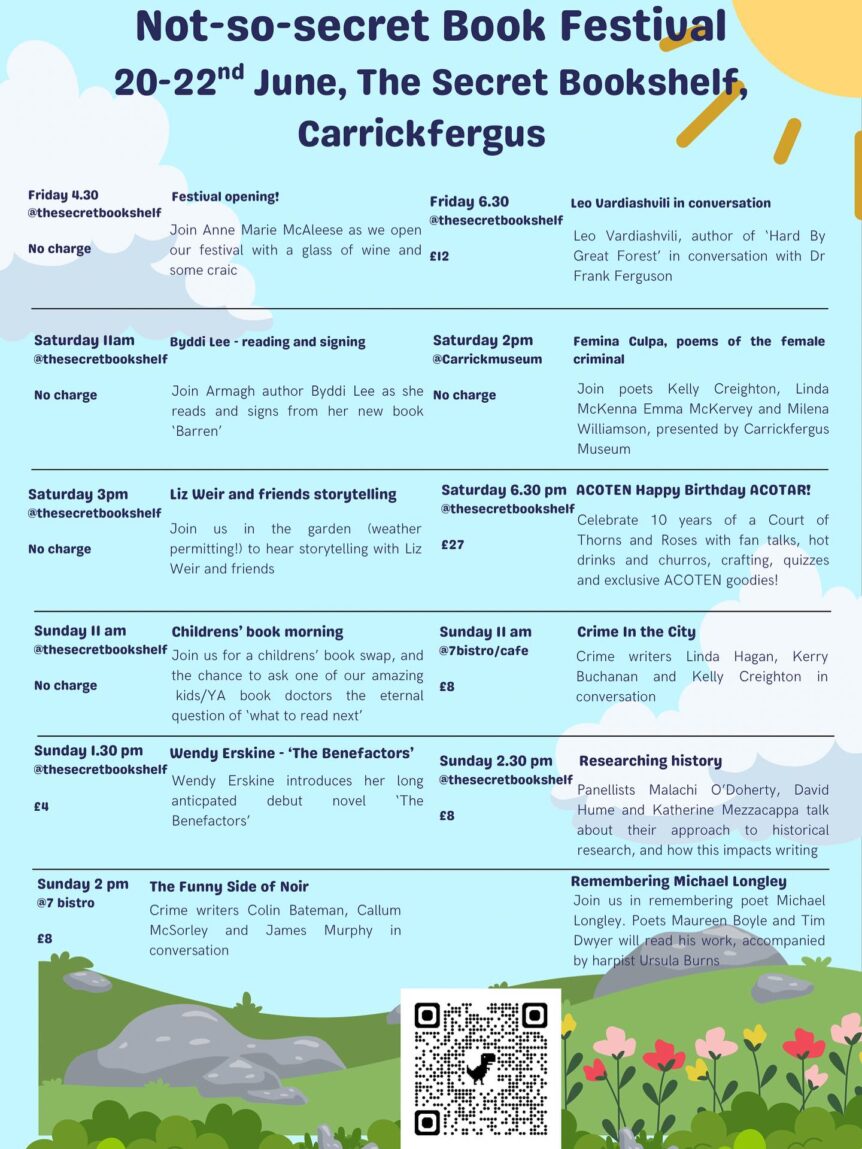 Not-so-secret Book Festival
20-22$^{nd}$ June, The Secret Bookshelf, Carrickfergus

Friday 4.30
@thesecretbookshelf

No charge

Festival opening!

Join Anne Marie McAleese as we open our festival with a glass of wine and some craic

Friday 6.30
@thesecretbookshelf

£12

Leo Vardiashvili in conversation

Leo Vardiashvili, author of 'Hard By Great Forest' in conversation with Dr Frank Ferguson

Saturday 11am
@thesecretbookshelf

No charge

Byddi Lee - reading and signing

Join Armagh author Byddi Lee as she reads and signs from her new book 'Barren'

Saturday 2pm
@Carrickmuseum

No charge

Femina Culpa, poems of the female criminal

Join poets Kelly Creighton, Linda McKenna Emma McKervey and Milena Williamson, presented by Carrickfergus Museum

Saturday 3pm
@thesecretbookshelf

No charge

Liz Weir and friends storytelling

Join us in the garden (weather permitting!) to hear storytelling with Liz Weir and friends

Saturday 6.30 pm
@thesecretbookshelf

£27

ACOTEN Happy Birthday ACOTAR!

Celebrate 10 years of a Court of Thorns and Roses with fan talks, hot drinks and churros, crafting, quizzes and exclusive ACOTEN goodies!

Sunday 11 am
@thesecretbookshelf

No charge

Childrens' book morning

Join us for a childrens' book swap, and the chance to ask one of our amazing kids/YA book doctors the eternal question of 'what to read next'

Sunday 11 am
@7bistro/cafe

£8

Crime In the City

Crime writers Linda Hagan, Kerry Buchanan and Kelly Creighton in conversation

Sunday 1.30 pm
@thesecretbookshelf

£4

Wendy Erskine - 'The Benefactors'

Wendy Erskine introduces her long anticpated debut novel 'The Benefactors'

Sunday 2.30 pm
@thesecretbookshelf

£8

Researching history

Panellists Malachi O'Doherty, David Hume and Katherine Mezzacappa talk about their approach to historical research, and how this impacts writing

Sunday 2 pm
@7 bistro

£8

The Funny Side of Noir

Crime writers Colin Bateman, Callum McSorley and James Murphy in conversation

Remembering Michael Longley

Join us in remembering poet Michael Longley. Poets Maureen Boyle and Tim Dwyer will read his work, accompanied by harpist Ursula Burns